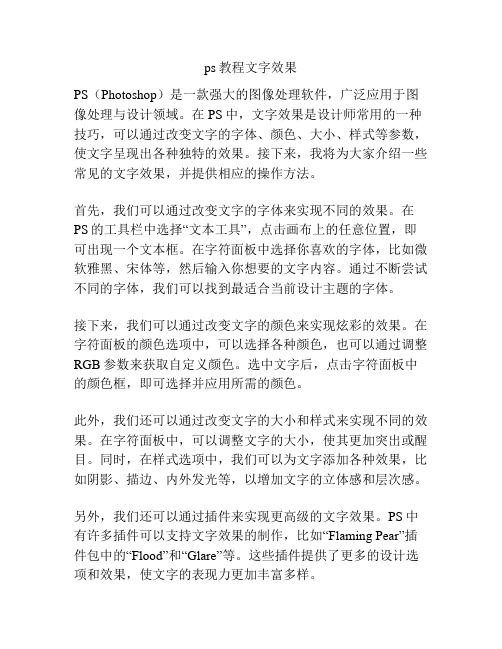 ps 教程文字效果

PS（Photoshop）是一款强大的图像处理软件，广泛应用于图像处理与设计领域。在 PS 中，文字效果是设计师常用的一种技巧，可以通过改变文字的字体、颜色、大小、样式等参数，使文字呈现出各种独特的效果。接下来，我将为大家介绍一些常见的文字效果，并提供相应的操作方法。

首先，我们可以通过改变文字的字体来实现不同的效果。在 PS 的工具栏中选择“文本工具”，点击画布上的任意位置，即可出现一个文本框。在字符面板中选择你喜欢的字体，比如微软雅黑、宋体等，然后输入你想要的文字内容。通过不断尝试不同的字体，我们可以找到最适合当前设计主题的字体。

接下来，我们可以通过改变文字的颜色来实现炫彩的效果。在字符面板的颜色选项中，可以选择各种颜色，也可以通过调整 RGB 参数来获取自定义颜色。选中文字后，点击字符面板中的颜色框，即可选择并应用所需的颜色。

此外，我们还可以通过改变文字的大小和样式来实现不同的效果。在字符面板中，可以调整文字的大小，使其更加突出或醒目。同时，在样式选项中，我们可以为文字添加各种效果，比如阴影、描边、内外发光等，以增加文字的立体感和层次感。

另外，我们还可以通过插件来实现更高级的文字效果。PS 中有许多插件可以支持文字效果的制作，比如“Flaming Pear”插件包中的“Flood”和“Glare”等。这些插件提供了更多的设计选项和效果，使文字的表现力更加丰富多样。